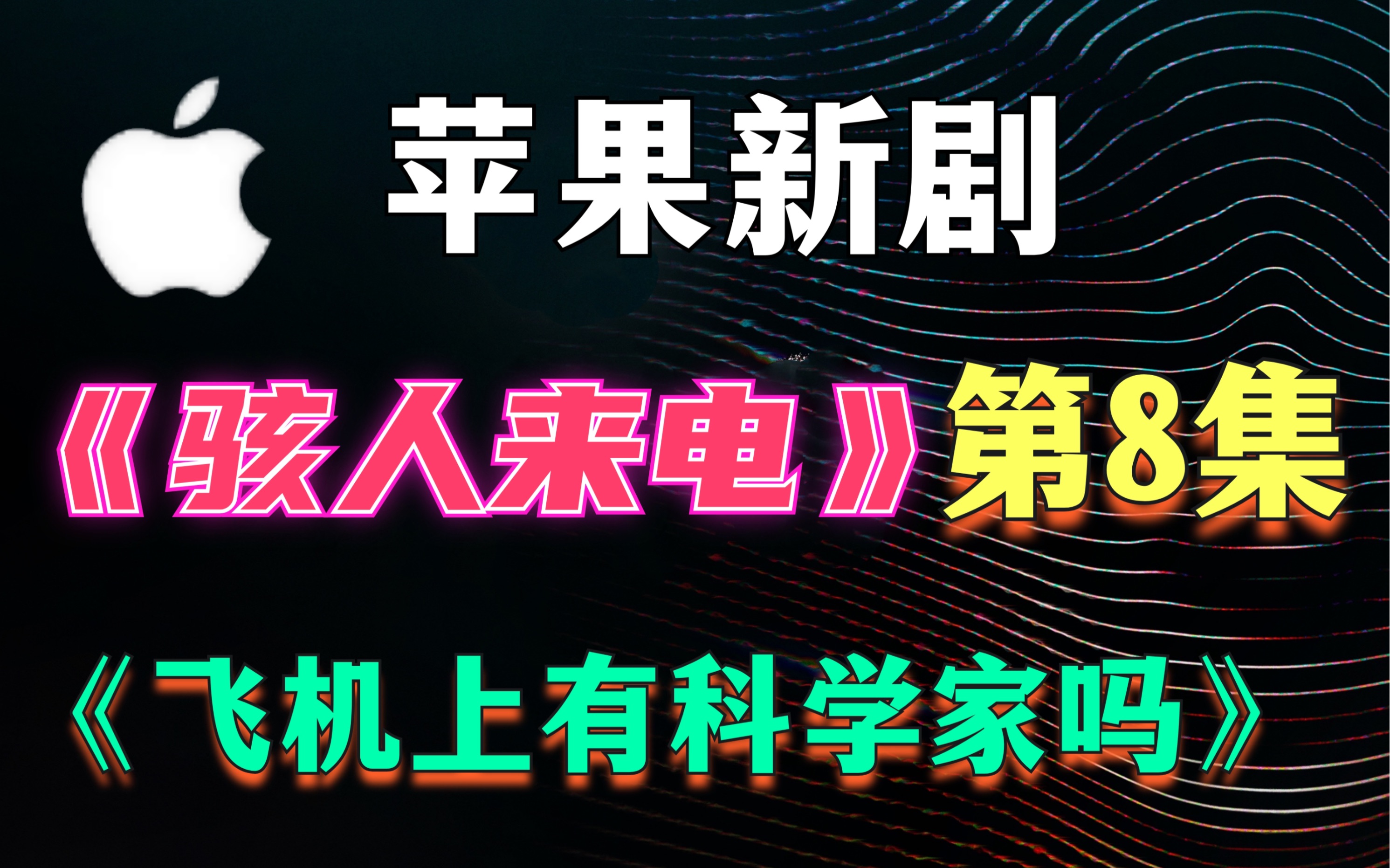 苹果新剧

《骇人来电》第8集

《飞机上有科学家吗》